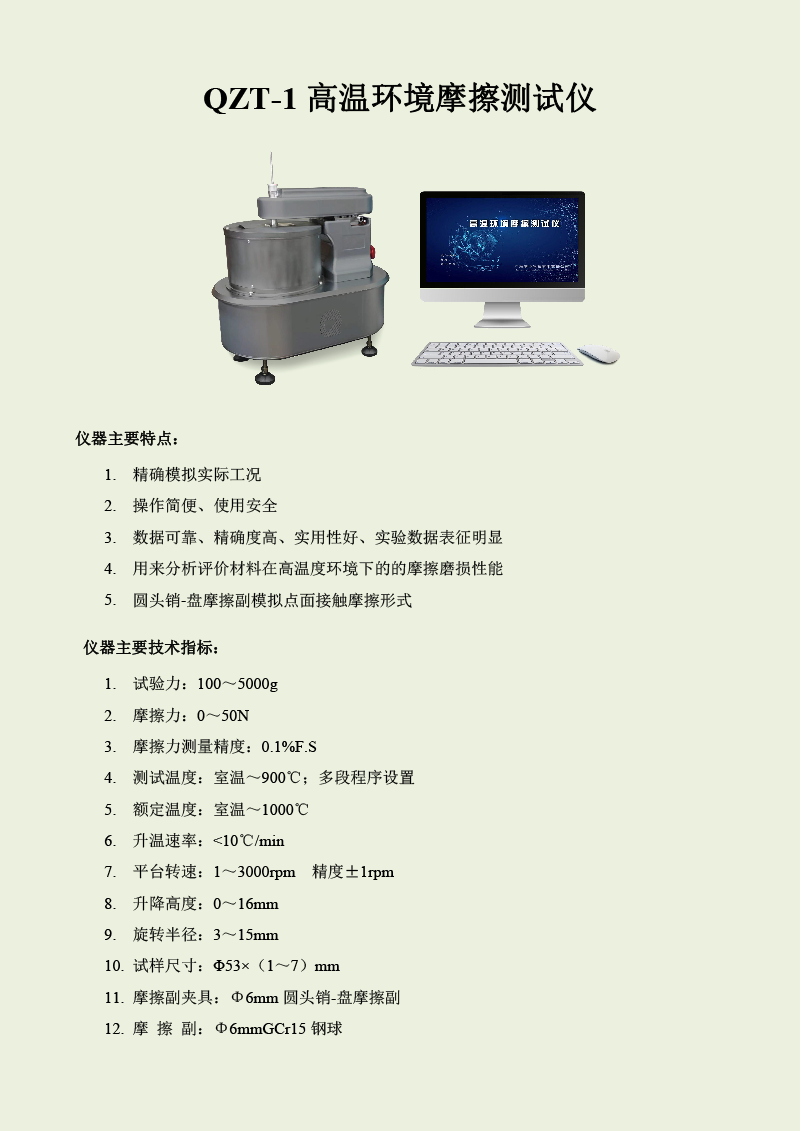 QZT-1 高温环境摩擦测试仪

高温环境摩擦测试仪

仪器主要特点：

1. 精确模拟实际工况
2. 操作简便、使用安全
3. 数据可靠、精确度高、实用性好、实验数据表征明显
4. 用来分析评价材料在高温度环境下的的摩擦磨损性能
5. 圆头销-盘摩擦副模拟点面接触摩擦形式

仪器主要技术指标：

1. 试验力：100～5000g
2. 摩擦力：0～50N
3. 摩擦力测量精度：0.1%F.S
4. 测试温度：室温～900℃；多段程序设置
5. 额定温度：室温～1000℃
6. 升温速率：<10℃/min
7. 平台转速：1～3000rpm 精度±1rpm
8. 升降高度：0～16mm
9. 旋转半径：3～15mm
10. 试样尺寸：Φ53×（1～7）mm
11. 摩擦副夹具：Φ6mm 圆头销-盘摩擦副
12. 摩 擦 副：Φ6mmGCr15 钢球